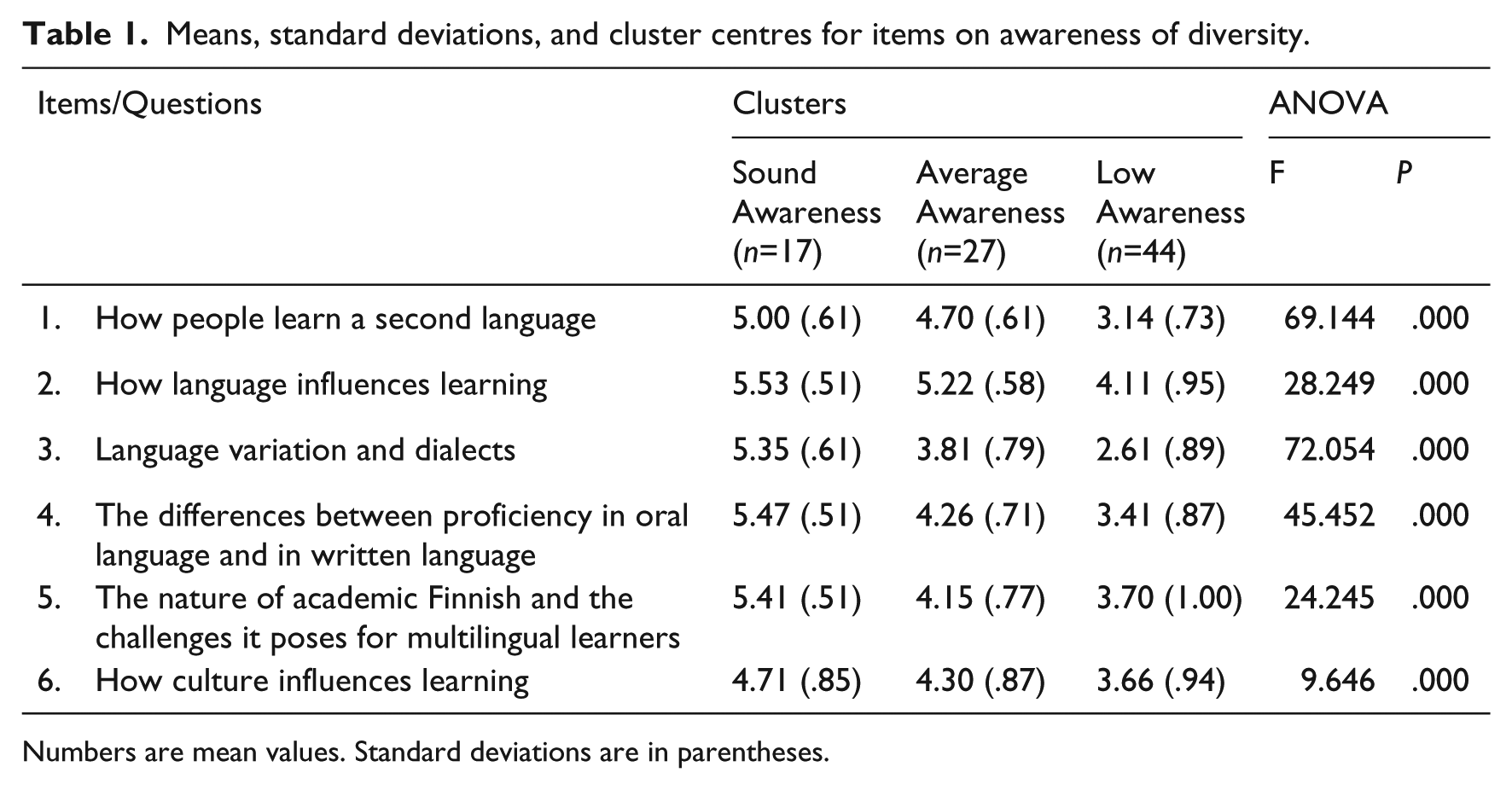 Table 1. Means, standard deviations, and cluster centres for items on awareness of diversity.

| Items/Questions | Clusters | | | ANOVA | |
|---|---|---|---|---|---|
| | Sound Awareness (n=17) | Average Awareness (n=27) | Low Awareness (n=44) | F | P |
| 1. How people learn a second language | 5.00 (.61) | 4.70 (.61) | 3.14 (.73) | 69.144 | .000 |
| 2. How language influences learning | 5.53 (.51) | 5.22 (.58) | 4.11 (.95) | 28.249 | .000 |
| 3. Language variation and dialects | 5.35 (.61) | 3.81 (.79) | 2.61 (.89) | 72.054 | .000 |
| 4. The differences between proficiency in oral language and in written language | 5.47 (.51) | 4.26 (.71) | 3.41 (.87) | 45.452 | .000 |
| 5. The nature of academic Finnish and the challenges it poses for multilingual learners | 5.41 (.51) | 4.15 (.77) | 3.70 (1.00) | 24.245 | .000 |
| 6. How culture influences learning | 4.71 (.85) | 4.30 (.87) | 3.66 (.94) | 9.646 | .000 |

Numbers are mean values. Standard deviations are in parentheses.